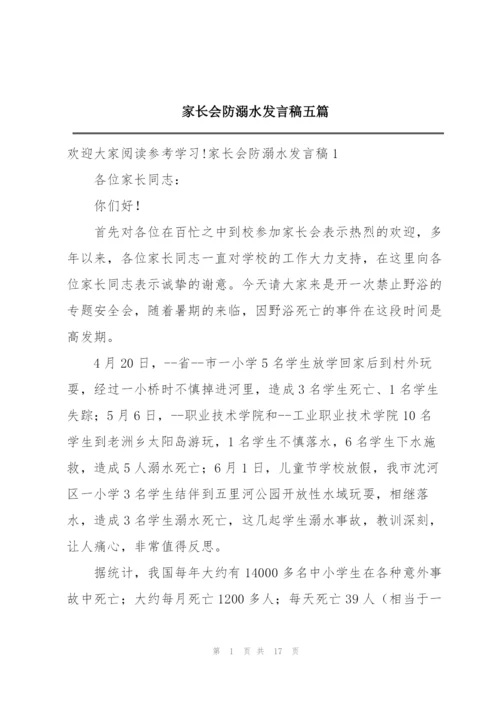 家长会防溺水发言稿五篇

欢迎大家阅读参考学习!家长会防溺水发言稿1

各位家长同志：

你们好！

首先对各位在百忙之中到校参加家长会表示热烈的欢迎，多年以来，各位家长同志一直对学校的工作大力支持，在这里向各位家长同志表示诚挚的谢意。今天请大家来是开一次禁止野浴的专题安全会，随着暑期的来临，因野浴死亡的事件在这段时间是高发期。

4月20日，--省--市一小学5名学生放学回家后到村外玩耍，经过一小桥时不慎掉进河里，造成3名学生死亡、1名学生失踪；5月6日，--职业技术学院和--工业职业技术学院10名学生到老洲乡太阳岛游玩，1名学生不慎落水，6名学生下水施救，造成5人溺水死亡；6月1日，儿童节学校放假，我市沈河区一小学3名学生结伴到五里河公园开放性水域玩耍，相继落水，造成3名学生溺水死亡，这几起学生溺水事故，教训深刻，让人痛心，非常值得反思。

据统计，我国每年大约有14000多名中小学生在各种意外事故中死亡；大约每月死亡1200多人；每天死亡39人（相当于一

第 1 页 共 17 页